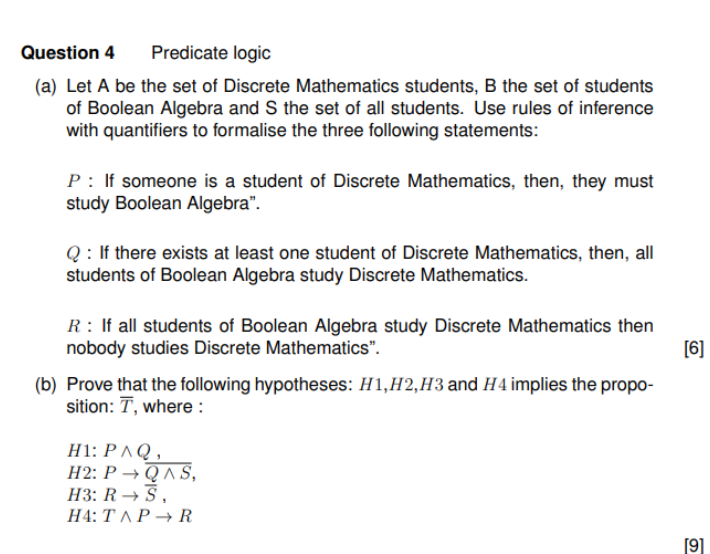 **Question 4** Predicate logic

(a) Let A be the set of Discrete Mathematics students, B the set of students of Boolean Algebra and S the set of all students. Use rules of inference with quantifiers to formalise the three following statements:

$P$ : If someone is a student of Discrete Mathematics, then, they must study Boolean Algebra".

$Q$ : If there exists at least one student of Discrete Mathematics, then, all students of Boolean Algebra study Discrete Mathematics.

$R$ : If all students of Boolean Algebra study Discrete Mathematics then nobody studies Discrete Mathematics".

[6]

(b) Prove that the following hypotheses: $H1$,$H2$,$H3$ and $H4$ implies the proposition: $\overline{T}$, where :

$H1$: $P \wedge Q$ ,
$H2$: $P \rightarrow \overline{Q \wedge S}$,
$H3$: $R \rightarrow \overline{S}$ ,
$H4$: $T \wedge P \rightarrow R$

[9]